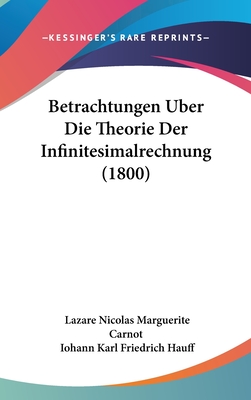 —KESSINGER'S RARE REPRINTS—

Betrachtungen Uber Die Theorie Der Infinitesimalrechnung (1800)

Lazare Nicolas Marguerite Carnot
Iohann Karl Friedrich Hauff